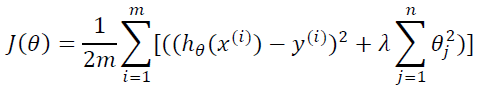 $J(\theta) = \frac{1}{2m}\sum_{i=1}^{m}[((h_\theta(x^{(i)}) - y^{(i)})^2 + \lambda\sum_{j=1}^{n}\theta_j^2)]$